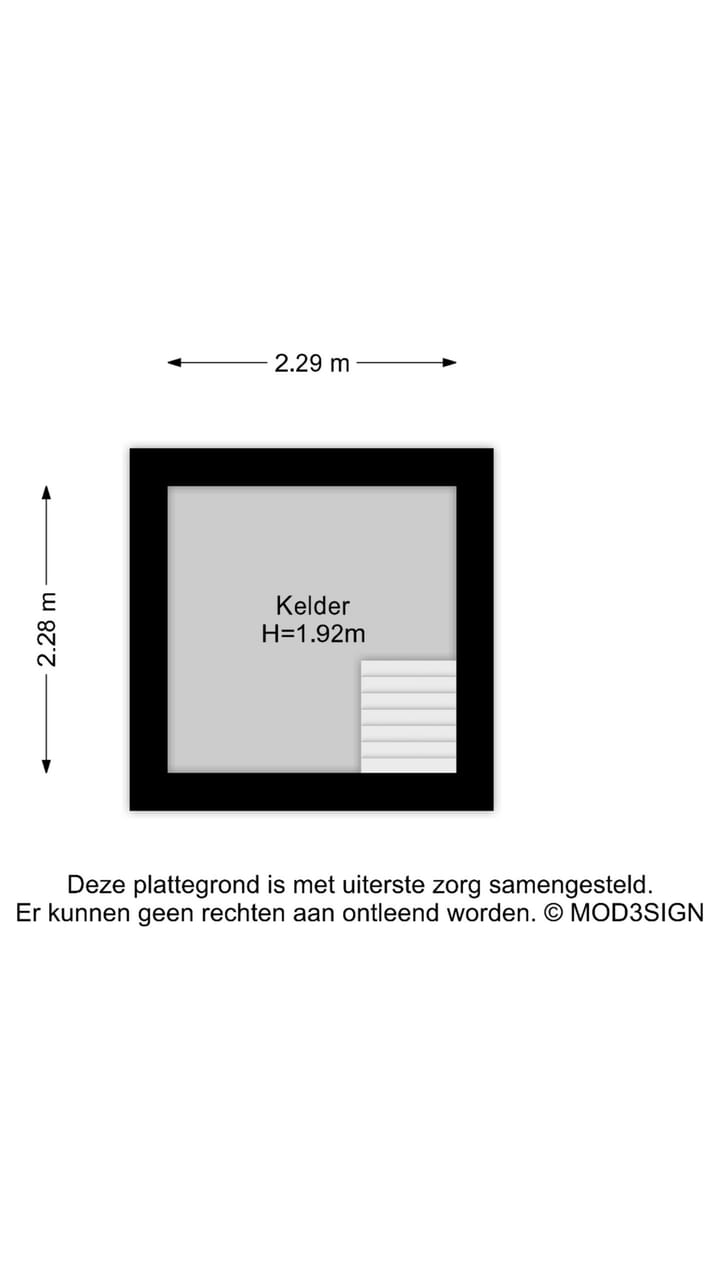 2.29 m

2.28 m

Kelder
H=1.92m

Deze plattegrond is met uiterste zorg samengesteld.
Er kunnen geen rechten aan ontleend worden. © MOD3SIGN